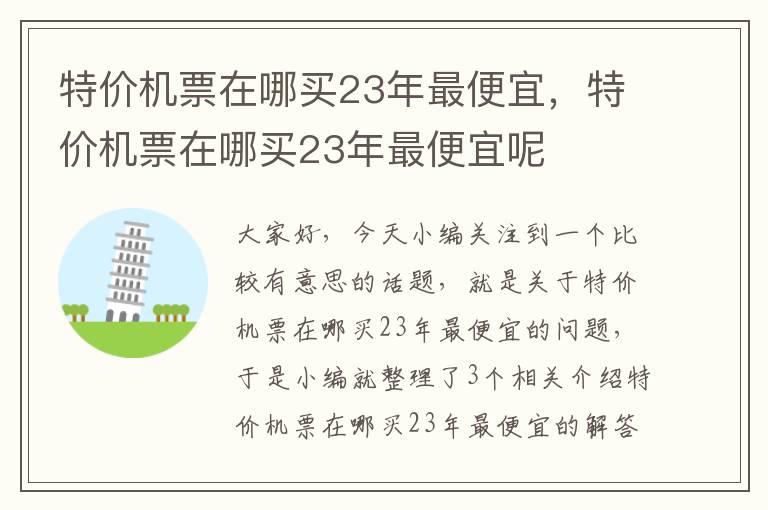 特价机票在哪买23年最便宜，特价机票在哪买23年最便宜呢

大家好，今天小编关注到一个比较有意思的话题，就是关于特价机票在哪买23年最便宜的问题，于是小编就整理了3个相关介绍特价机票在哪买23年最便宜的解答